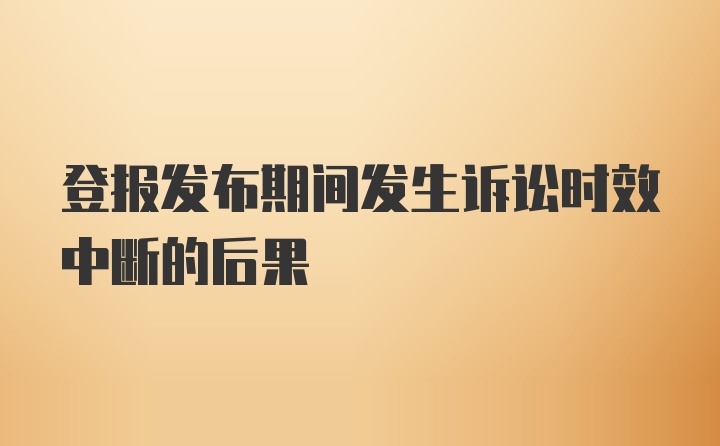 登报发布期间发生诉讼时效中断的后果